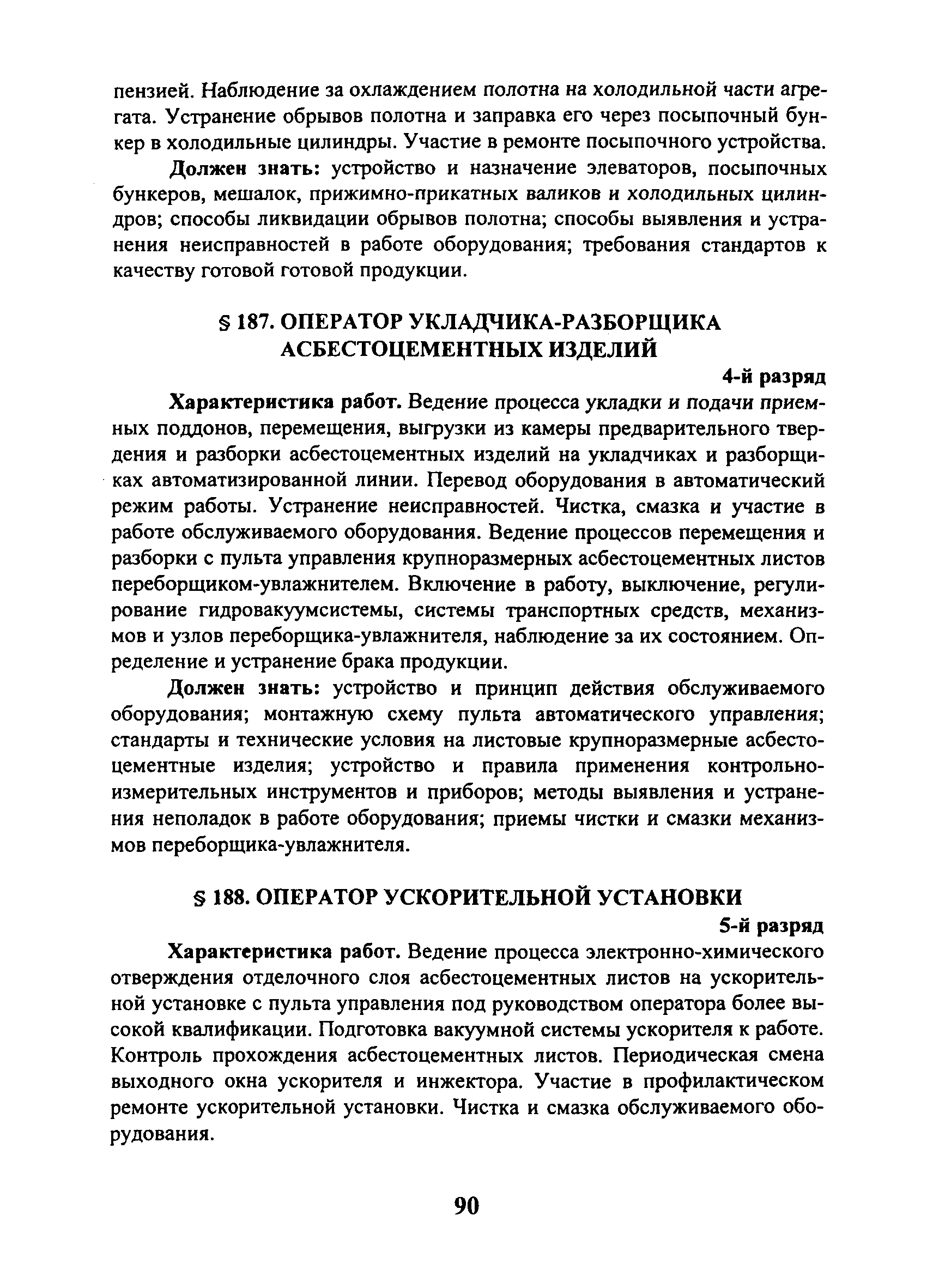 пензией. Наблюдение за охлаждением полотна на холодильной части агрегата. Устранение обрывов полотна и заправка его через посыпочный бункер в холодильные цилиндры. Участие в ремонте посыпочного устройства.

Должен знать: устройство и назначение элеваторов, посыпочных бункеров, мешалок, прижимно-прикатных валиков и холодильных цилиндров; способы ликвидации обрывов полотна; способы выявления и устранения неисправностей в работе оборудования; требования стандартов к качеству готовой готовой продукции.

§ 187. ОПЕРАТОР УКЛАДЧИКА-РАЗБОРЩИКА АСБЕСТОЦЕМЕНТНЫХ ИЗДЕЛИЙ

4-й разряд

Характеристика работ. Ведение процесса укладки и подачи приемных поддонов, перемещения, выгрузки из камеры предварительного твердения и разборки асбестоцементных изделий на укладчиках и разборщиках автоматизированной линии. Перевод оборудования в автоматический режим работы. Устранение неисправностей. Чистка, смазка и участие в работе обслуживаемого оборудования. Ведение процессов перемещения и разборки с пульта управления крупноразмерных асбестоцементных листов переборщиком-увлажнителем. Включение в работу, выключение, регулирование гидровакуумсистемы, системы транспортных средств, механизмов и узлов переборщика-увлажнителя, наблюдение за их состоянием. Определение и устранение брака продукции.

Должен знать: устройство и принцип действия обслуживаемого оборудования; монтажную схему пульта автоматического управления; стандарты и технические условия на листовые крупноразмерные асбестоцементные изделия; устройство и правила применения контрольно-измерительных инструментов и приборов; методы выявления и устранения неполадок в работе оборудования; приемы чистки и смазки механизмов переборщика-увлажнителя.

§ 188. ОПЕРАТОР УСКОРИТЕЛЬНОЙ УСТАНОВКИ

5-й разряд

Характеристика работ. Ведение процесса электронно-химического отверждения отделочного слоя асбестоцементных листов на ускорительной установке с пульта управления под руководством оператора более высокой квалификации. Подготовка вакуумной системы ускорителя к работе. Контроль прохождения асбестоцементных листов. Периодическая смена выходного окна ускорителя и инжектора. Участие в профилактическом ремонте ускорительной установки. Чистка и смазка обслуживаемого оборудования.

90